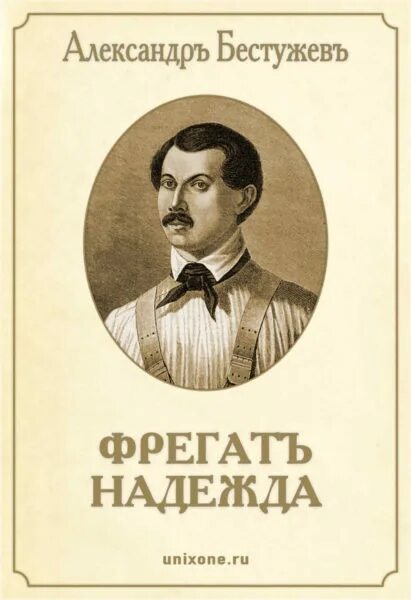 Александръ Бестужевъ

ФРЕГАТЪ НАДЕЖДА

unixone.ru